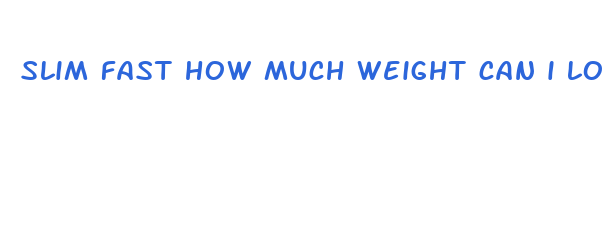 SLIM FAST HOW MUCH WEIGHT CAN I LO